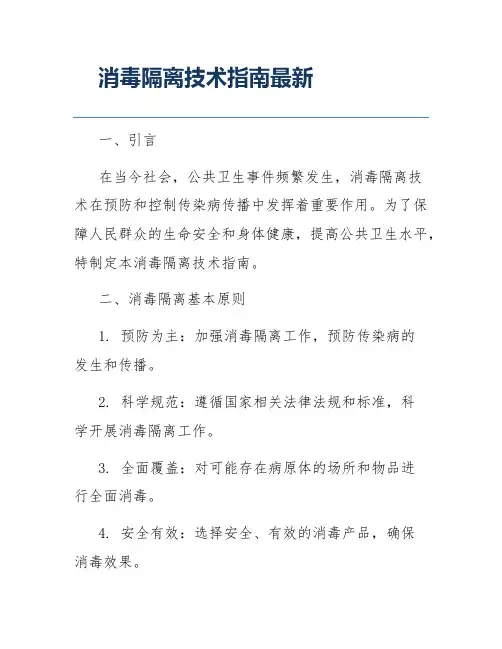 消毒隔离技术指南最新

一、引言

在当今社会，公共卫生事件频繁发生，消毒隔离技术在预防和控制传染病传播中发挥着重要作用。为了保障人民群众的生命安全和身体健康，提高公共卫生水平，特制定本消毒隔离技术指南。

二、消毒隔离基本原则

1. 预防为主：加强消毒隔离工作，预防传染病的发生和传播。

2. 科学规范：遵循国家相关法律法规和标准，科学开展消毒隔离工作。

3. 全面覆盖：对可能存在病原体的场所和物品进行全面消毒。

4. 安全有效：选择安全、有效的消毒产品，确保消毒效果。